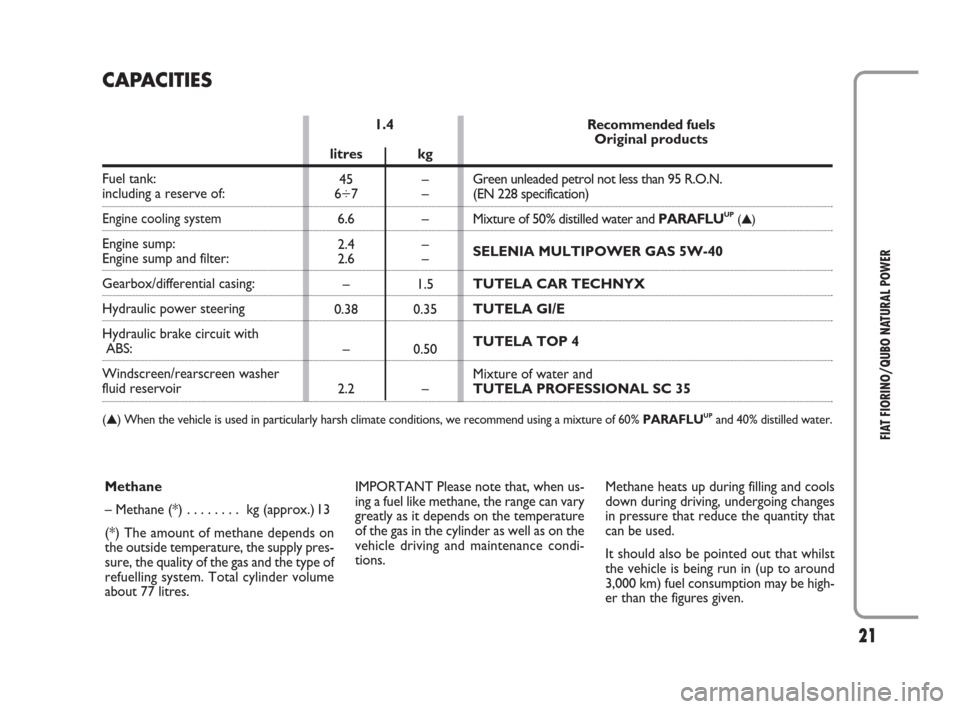 CAPACITIES

| | 1.4 litres | 1.4 kg | Recommended fuels Original products |
|---|---|---|---|
| Fuel tank: including a reserve of: | 45 6÷7 | – – | Green unleaded petrol not less than 95 R.O.N. (EN 228 specification) |
| Engine cooling system | 6.6 | – | Mixture of 50% distilled water and PARAFLU$^{UP}$ (▲) |
| Engine sump: Engine sump and filter: | 2.4 2.6 | – – | SELENIA MULTIPOWER GAS 5W-40 |
| Gearbox/differential casing: | – | 1.5 | TUTELA CAR TECHNYX |
| Hydraulic power steering | 0.38 | 0.35 | TUTELA GI/E |
| Hydraulic brake circuit with ABS: | – | 0.50 | TUTELA TOP 4 |
| Windscreen/rearscreen washer fluid reservoir | 2.2 | – | Mixture of water and TUTELA PROFESSIONAL SC 35 |

(▲) When the vehicle is used in particularly harsh climate conditions, we recommend using a mixture of 60% PARAFLU$^{UP}$ and 40% distilled water.

Methane

– Methane (*) . . . . . . . . kg (approx.) 13

(*) The amount of methane depends on the outside temperature, the supply pressure, the quality of the gas and the type of refuelling system. Total cylinder volume about 77 litres.

IMPORTANT Please note that, when using a fuel like methane, the range can vary greatly as it depends on the temperature of the gas in the cylinder as well as on the vehicle driving and maintenance conditions.

Methane heats up during filling and cools down during driving, undergoing changes in pressure that reduce the quantity that can be used.

It should also be pointed out that whilst the vehicle is being run in (up to around 3,000 km) fuel consumption may be higher than the figures given.

FIAT FIORINO/QUBO NATURAL POWER

21

carmanualsonline.info